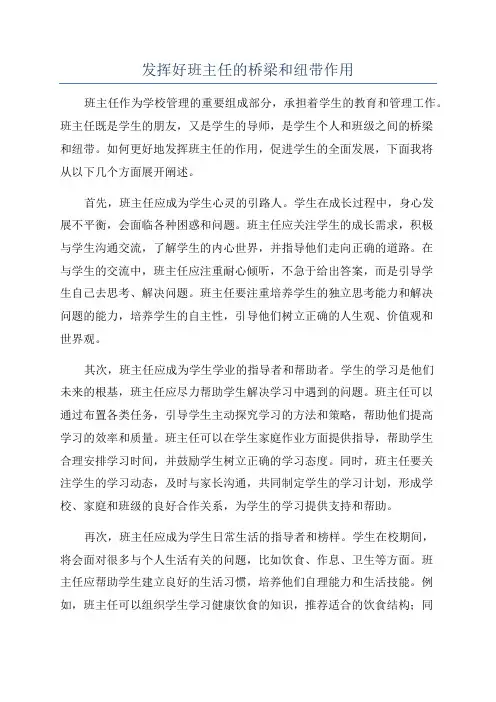 发挥好班主任的桥梁和纽带作用

班主任作为学校管理的重要组成部分，承担着学生的教育和管理工作。班主任既是学生的朋友，又是学生的导师，是学生个人和班级之间的桥梁和纽带。如何更好地发挥班主任的作用，促进学生的全面发展，下面我将从以下几个方面展开阐述。

首先，班主任应成为学生心灵的引路人。学生在成长过程中，身心发展不平衡，会面临各种困惑和问题。班主任应关注学生的成长需求，积极与学生沟通交流，了解学生的内心世界，并指导他们走向正确的道路。在与学生的交流中，班主任应注重耐心倾听，不急于给出答案，而是引导学生自己去思考、解决问题。班主任要注重培养学生的独立思考能力和解决问题的能力，培养学生的自主性，引导他们树立正确的人生观、价值观和世界观。

其次，班主任应成为学生学业的指导者和帮助者。学生的学习是他们未来的根基，班主任应尽力帮助学生解决学习中遇到的问题。班主任可以通过布置各类任务，引导学生主动探究学习的方法和策略，帮助他们提高学习的效率和质量。班主任可以在学生家庭作业方面提供指导，帮助学生合理安排学习时间，并鼓励学生树立正确的学习态度。同时，班主任要关注学生的学习动态，及时与家长沟通，共同制定学生的学习计划，形成学校、家庭和班级的良好合作关系，为学生的学习提供支持和帮助。

再次，班主任应成为学生日常生活的指导者和榜样。学生在校期间，将会面对很多与个人生活有关的问题，比如饮食、作息、卫生等方面。班主任应帮助学生建立良好的生活习惯，培养他们自理能力和生活技能。例如，班主任可以组织学生学习健康饮食的知识，推荐适合的饮食结构；同